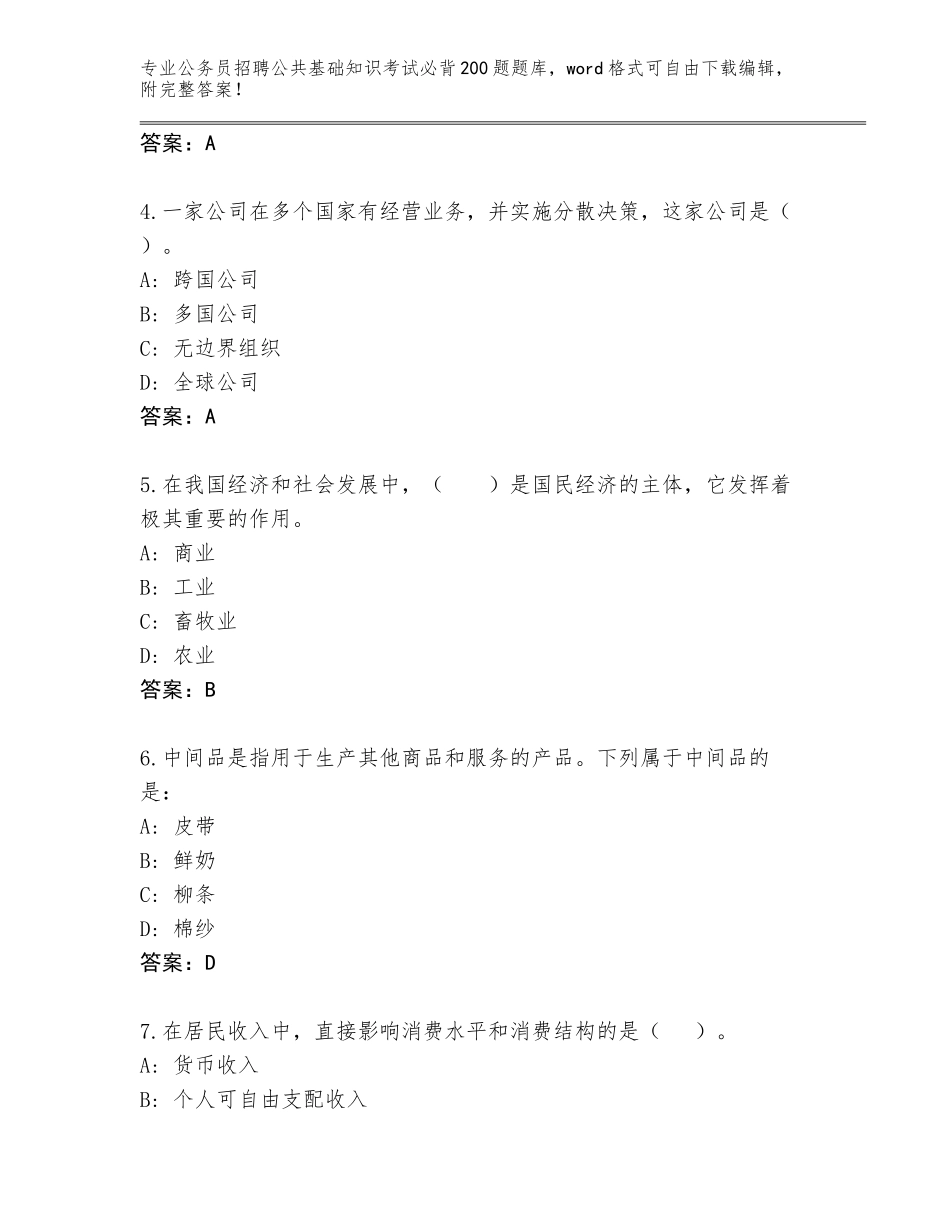 专业公务员招聘公共基础知识考试必背200题题库，word格式可自由下载编辑，附完整答案！

答案：A

4.一家公司在多个国家有经营业务，并实施分散决策，这家公司是（ ）。
A：跨国公司
B：多国公司
C：无边界组织
D：全球公司
答案：A

5.在我国经济和社会发展中，（　　）是国民经济的主体，它发挥着极其重要的作用。
A：商业
B：工业
C：畜牧业
D：农业
答案：B

6.中间品是指用于生产其他商品和服务的产品。下列属于中间品的是：
A：皮带
B：鲜奶
C：柳条
D：棉纱
答案：D

7.在居民收入中，直接影响消费水平和消费结构的是（　　）。
A：货币收入
B：个人可自由支配收入